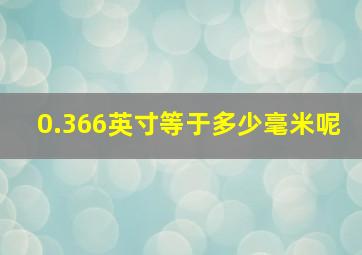 0.366英寸等于多少毫米呢